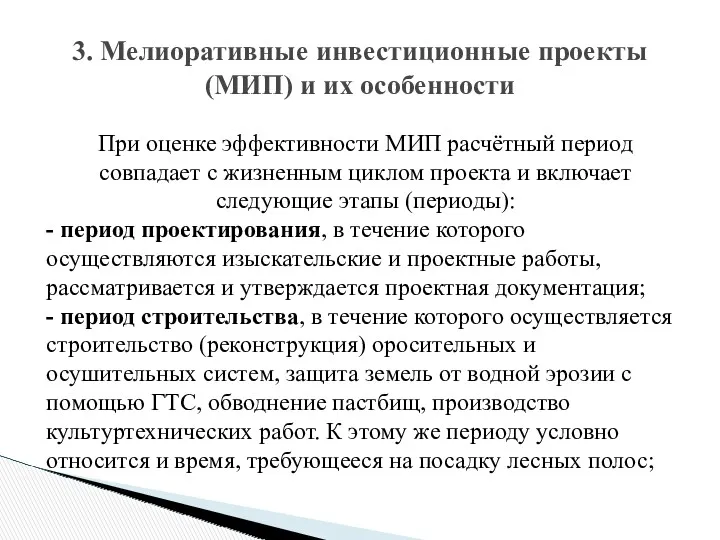 3. Мелиоративные инвестиционные проекты (МИП) и их особенности

При оценке эффективности МИП расчётный период совпадает с жизненным циклом проекта и включает следующие этапы (периоды):
- период проектирования, в течение которого осуществляются изыскательские и проектные работы, рассматривается и утверждается проектная документация;
- период строительства, в течение которого осуществляется строительство (реконструкция) оросительных и осушительных систем, защита земель от водной эрозии с помощью ГТС, обводнение пастбищ, производство культуртехнических работ. К этому же периоду условно относится и время, требующееся на посадку лесных полос;